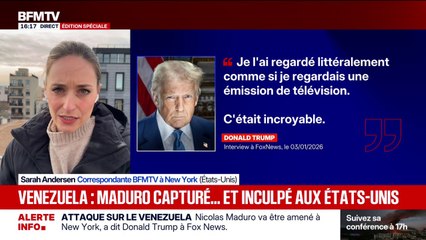 BFMTV
16:17 DIRECT ÉDITION SPÉCIALE

Je l'ai regardé littéralement comme si je regardais une émission de télévision.

C'était incroyable.

DONALD TRUMP
Interview à FoxNews, le 03/01/2026

Sarah Andersen Correspondante BFMTV à New York (États-Unis)

VENEZUELA : MADURO CAPTURÉ... ET INCULPÉ AUX ÉTATS-UNIS

ALERTE INFO
ATTAQUE SUR LE VENEZUELA Nicolas Maduro va être amené à New York, a dit Donald Trump à Fox News.

Suivez sa conférence à 17h